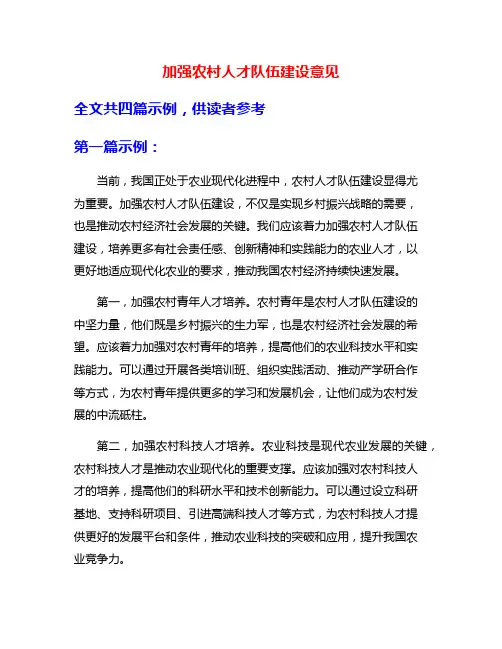 加强农村人才队伍建设意见

全文共四篇示例，供读者参考

第一篇示例：

当前，我国正处于农业现代化进程中，农村人才队伍建设显得尤为重要。加强农村人才队伍建设，不仅是实现乡村振兴战略的需要，也是推动农村经济社会发展的关键。我们应该着力加强农村人才队伍建设，培养更多有社会责任感、创新精神和实践能力的农业人才，以更好地适应现代化农业的要求，推动我国农村经济持续快速发展。

第一，加强农村青年人才培养。农村青年是农村人才队伍建设的中坚力量，他们既是乡村振兴的生力军，也是农村经济社会发展的希望。应该着力加强对农村青年的培养，提高他们的农业科技水平和实践能力。可以通过开展各类培训班、组织实践活动、推动产学研合作等方式，为农村青年提供更多的学习和发展机会，让他们成为农村发展的中流砥柱。

第二，加强农村科技人才培养。农业科技是现代农业发展的关键，农村科技人才是推动农业现代化的重要支撑。应该加强对农村科技人才的培养，提高他们的科研水平和技术创新能力。可以通过设立科研基地、支持科研项目、引进高端科技人才等方式，为农村科技人才提供更好的发展平台和条件，推动农业科技的突破和应用，提升我国农业竞争力。